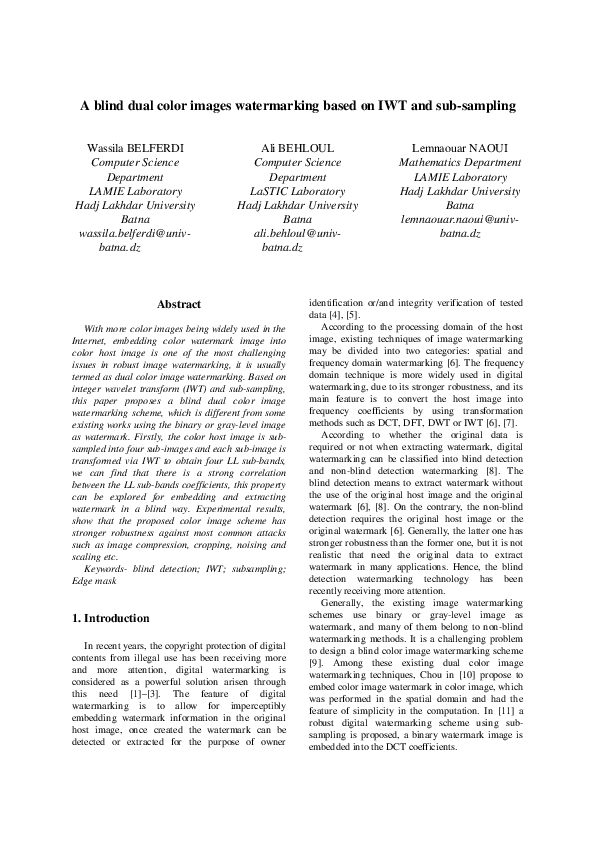 A blind dual color images watermarking based on IWT and sub-sampling

Wassila BELFERDI
Computer Science Department
LAMIE Laboratory
Hadj Lakhdar University Batna
wassila.belferdi@univ-batna.dz

Ali BEHLOUL
Computer Science Department
LaSTIC Laboratory
Hadj Lakhdar University Batna
ali.behloul@univ-batna.dz

Lemnaouar NAOUI
Mathematics Department
LAMIE Laboratory
Hadj Lakhdar University Batna
lemnaouar.naoui@univ-batna.dz

Abstract

With more color images being widely used in the Internet, embedding color watermark image into color host image is one of the most challenging issues in robust image watermarking, it is usually termed as dual color image watermarking. Based on integer wavelet transform (IWT) and sub-sampling, this paper proposes a blind dual color image watermarking scheme, which is different from some existing works using the binary or gray-level image as watermark. Firstly, the color host image is sub-sampled into four sub-images and each sub-image is transformed via IWT to obtain four LL sub-bands, we can find that there is a strong correlation between the LL sub-bands coefficients, this property can be explored for embedding and extracting watermark in a blind way. Experimental results, show that the proposed color image scheme has stronger robustness against most common attacks such as image compression, cropping, noising and scaling etc.

Keywords- blind detection; IWT; subsampling; Edge mask

1. Introduction

In recent years, the copyright protection of digital contents from illegal use has been receiving more and more attention, digital watermarking is considered as a powerful solution arisen through this need [1]–[3]. The feature of digital watermarking is to allow for imperceptibly embedding watermark information in the original host image, once created the watermark can be detected or extracted for the purpose of owner identification or/and integrity verification of tested data [4], [5].

According to the processing domain of the host image, existing techniques of image watermarking may be divided into two categories: spatial and frequency domain watermarking [6]. The frequency domain technique is more widely used in digital watermarking, due to its stronger robustness, and its main feature is to convert the host image into frequency coefficients by using transformation methods such as DCT, DFT, DWT or IWT [6], [7].

According to whether the original data is required or not when extracting watermark, digital watermarking can be classified into blind detection and non-blind detection watermarking [8]. The blind detection means to extract watermark without the use of the original host image and the original watermark [6], [8]. On the contrary, the non-blind detection requires the original host image or the original watermark [6]. Generally, the latter one has stronger robustness than the former one, but it is not realistic that need the original data to extract watermark in many applications. Hence, the blind detection watermarking technology has been recently receiving more attention.

Generally, the existing image watermarking schemes use binary or gray-level image as watermark, and many of them belong to non-blind watermarking methods. It is a challenging problem to design a blind color image watermarking scheme [9]. Among these existing dual color image watermarking techniques, Chou in [10] propose to embed color image watermark in color image, which was performed in the spatial domain and had the feature of simplicity in the computation. In [11] a robust digital watermarking scheme using sub-sampling is proposed, a binary watermark image is embedded into the DCT coefficients.